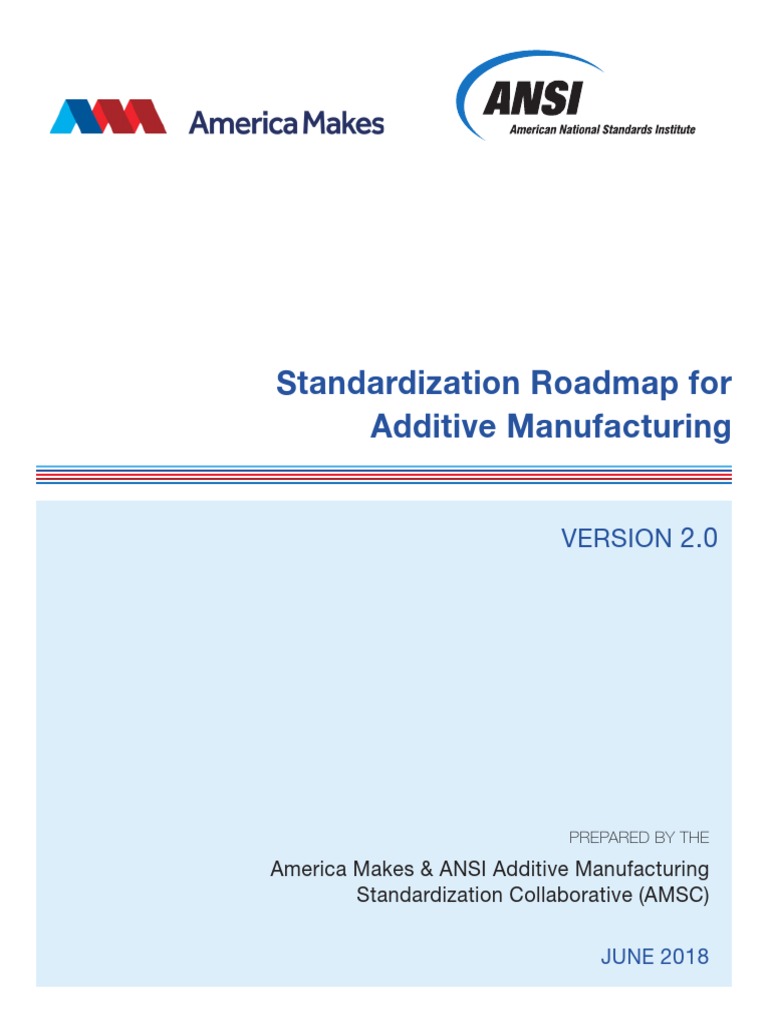 America Makes

ANSI
American National Standards Institute

Standardization Roadmap for Additive Manufacturing

VERSION 2.0

PREPARED BY THE

America Makes & ANSI Additive Manufacturing Standardization Collaborative (AMSC)

JUNE 2018